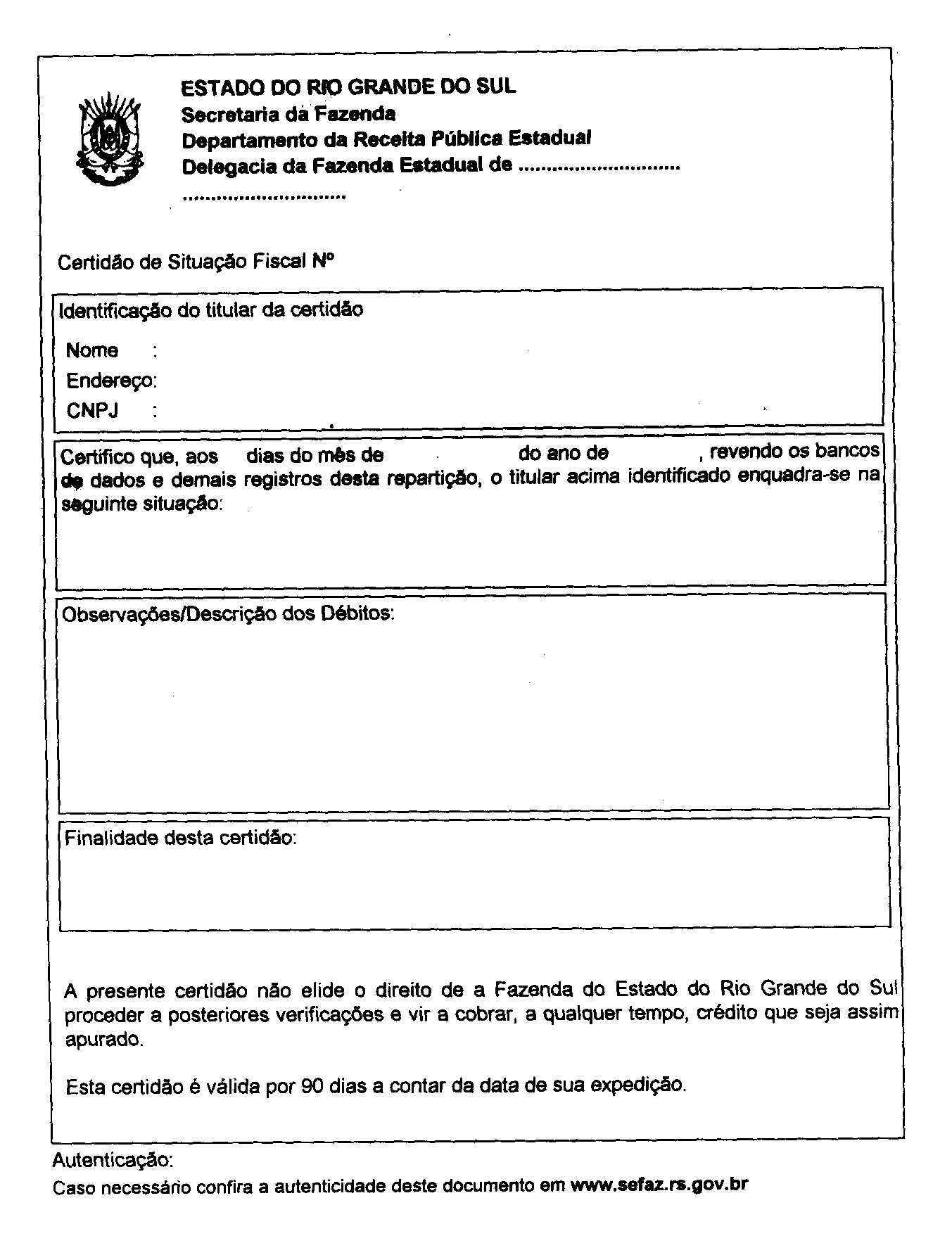 ESTADO DO RIO GRANDE DO SUL
Secretaria da Fazenda
Departamento da Receita Pública Estadual
Delegacia da Fazenda Estadual de ............................
............................

Certidão de Situação Fiscal Nº

Identificação do titular da certidão

Nome :
Endereço:
CNPJ :

Certifico que, aos dias do mês de do ano de , revendo os bancos de dados e demais registros desta repartição, o titular acima identificado enquadra-se na seguinte situação:

Observações/Descrição dos Débitos:

Finalidade desta certidão:

A presente certidão não elide o direito de a Fazenda do Estado do Rio Grande do Sul proceder a posteriores verificações e vir a cobrar, a qualquer tempo, crédito que seja assim apurado.

Esta certidão é válida por 90 dias a contar da data de sua expedição.

Autenticação:
Caso necessário confira a autenticidade deste documento em www.sefaz.rs.gov.br